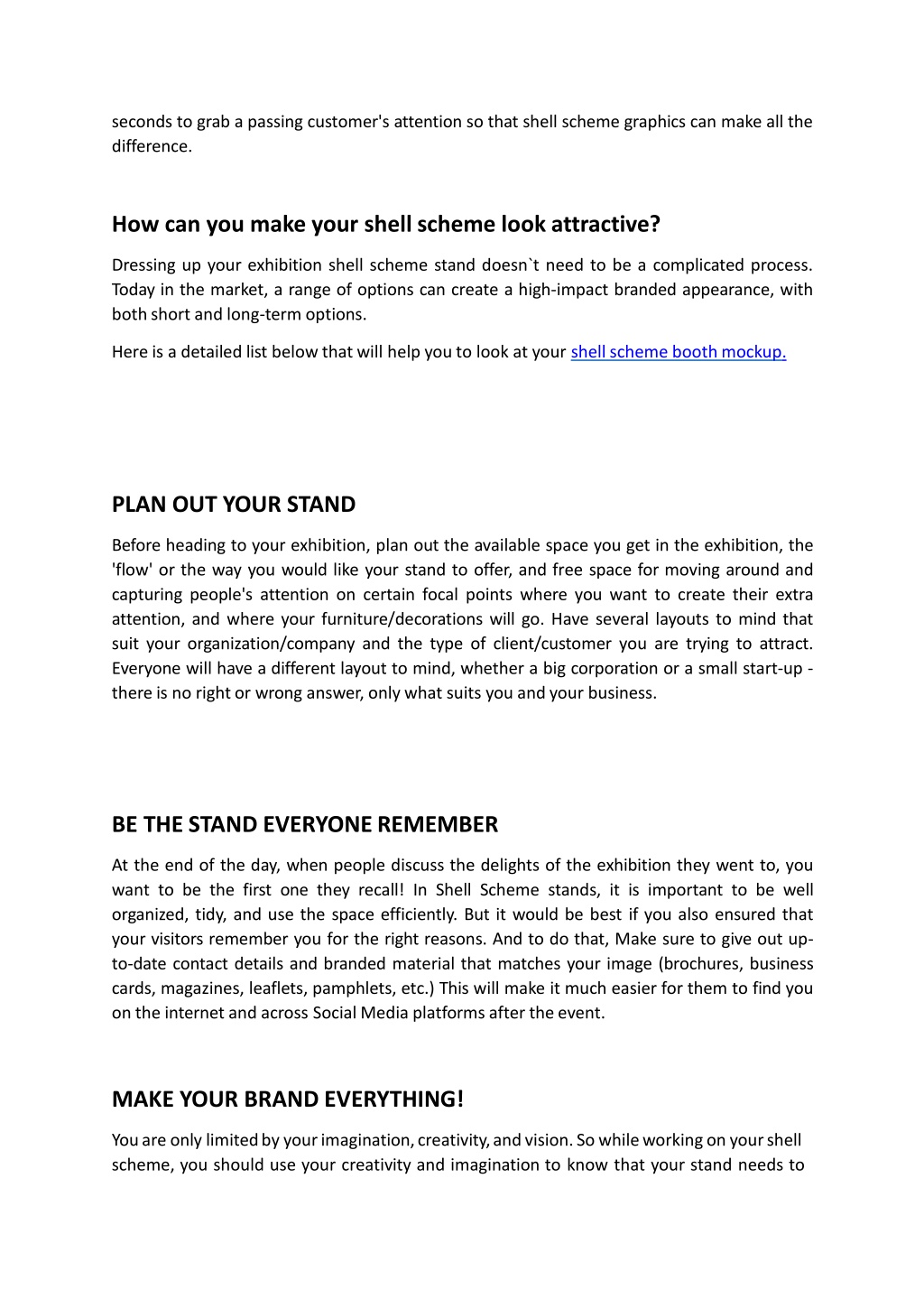 seconds to grab a passing customer's attention so that shell scheme graphics can make all the difference.

How can you make your shell scheme look attractive?

Dressing up your exhibition shell scheme stand doesn`t need to be a complicated process. Today in the market, a range of options can create a high-impact branded appearance, with both short and long-term options.

Here is a detailed list below that will help you to look at your shell scheme booth mockup.

PLAN OUT YOUR STAND

Before heading to your exhibition, plan out the available space you get in the exhibition, the 'flow' or the way you would like your stand to offer, and free space for moving around and capturing people's attention on certain focal points where you want to create their extra attention, and where your furniture/decorations will go. Have several layouts to mind that suit your organization/company and the type of client/customer you are trying to attract. Everyone will have a different layout to mind, whether a big corporation or a small start-up - there is no right or wrong answer, only what suits you and your business.

BE THE STAND EVERYONE REMEMBER

At the end of the day, when people discuss the delights of the exhibition they went to, you want to be the first one they recall! In Shell Scheme stands, it is important to be well organized, tidy, and use the space efficiently. But it would be best if you also ensured that your visitors remember you for the right reasons. And to do that, Make sure to give out up-to-date contact details and branded material that matches your image (brochures, business cards, magazines, leaflets, pamphlets, etc.) This will make it much easier for them to find you on the internet and across Social Media platforms after the event.

MAKE YOUR BRAND EVERYTHING!

You are only limited by your imagination, creativity, and vision. So while working on your shell scheme, you should use your creativity and imagination to know that your stand needs to